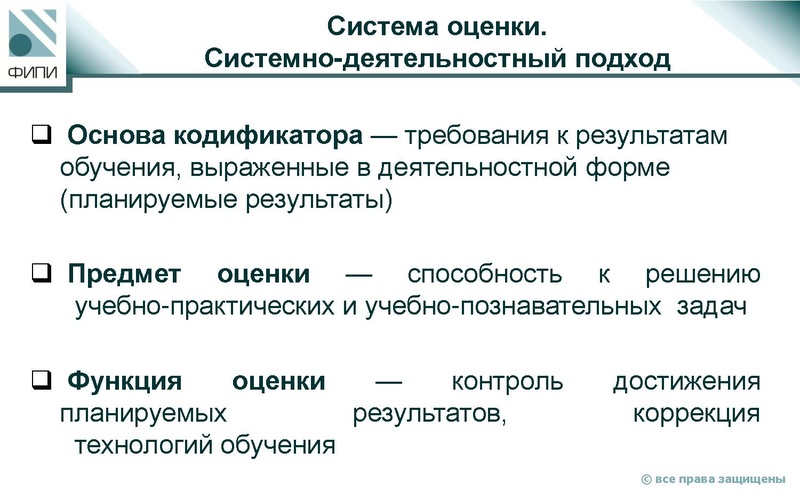 ФИПИ

Система оценки.
Системно-деятельностный подход

❑ Основа кодификатора — требования к результатам обучения, выраженные в деятельностной форме (планируемые результаты)

❑ Предмет оценки — способность к решению учебно-практических и учебно-познавательных задач

❑ Функция оценки — контроль достижения планируемых результатов, коррекция технологий обучения

© все права защищены